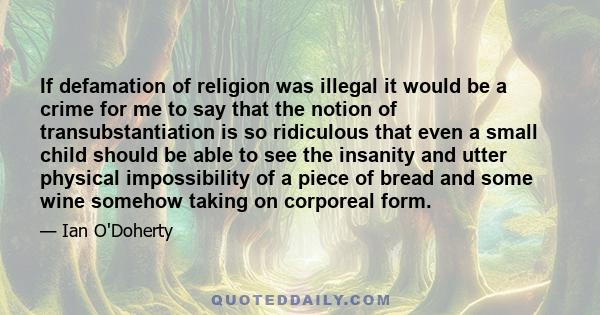 If defamation of religion was illegal it would be a crime for me to say that the notion of transubstantiation is so ridiculous that even a small child should be able to see the insanity and utter physical impossibility of a piece of bread and some wine somehow taking on corporeal form.

— Ian O'Doherty

QUOTEDDAILY.COM